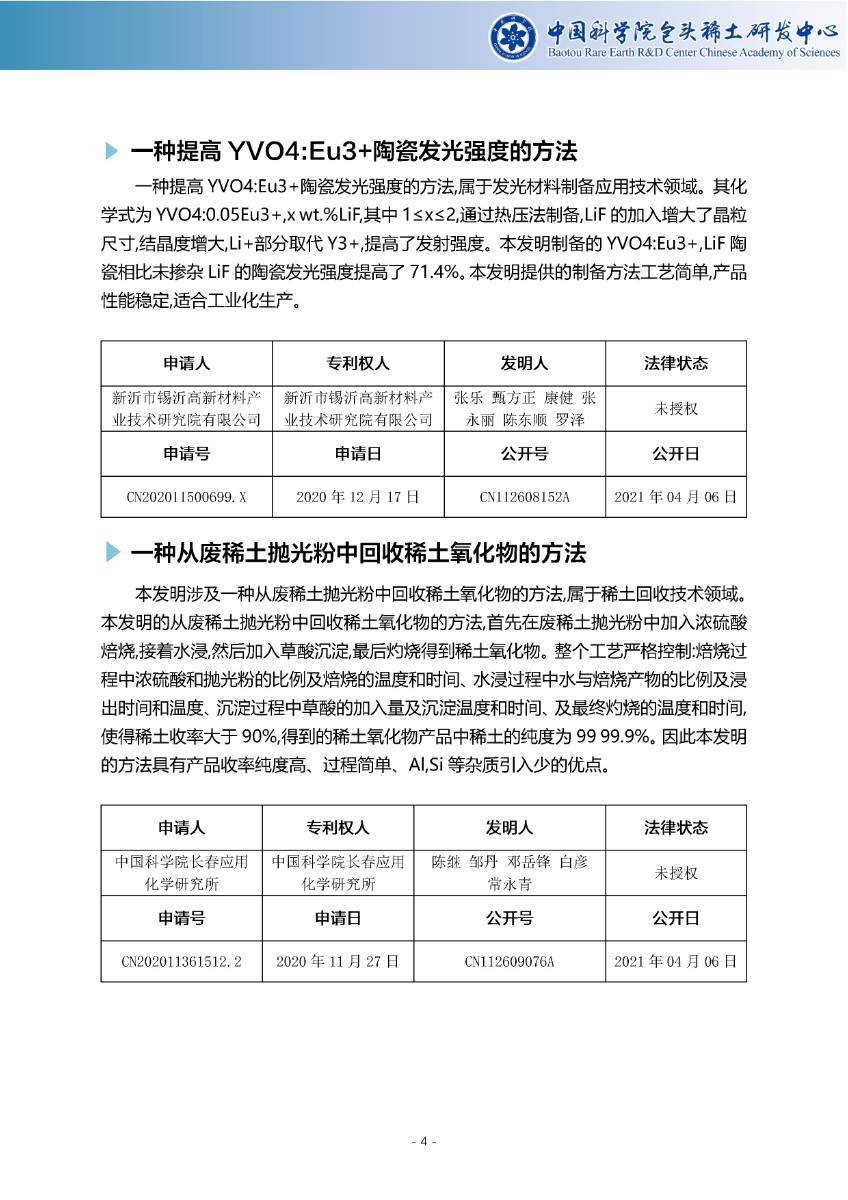 中国科学院包头稀土研发中心
Baotou Rare Earth R&D Center Chinese Academy of Sciences

一种提高 YVO4:Eu3+陶瓷发光强度的方法

一种提高 YVO4:Eu3+陶瓷发光强度的方法,属于发光材料制备应用技术领域。其化学式为 YVO4:0.05Eu3+,x wt.%LiF,其中 1≤x≤2,通过热压法制备,LiF 的加入增大了晶粒尺寸,结晶度增大,Li+部分取代 Y3+,提高了发射强度。本发明制备的 YVO4:Eu3+,LiF 陶瓷相比未掺杂 LiF 的陶瓷发光强度提高了 71.4%。本发明提供的制备方法工艺简单,产品性能稳定,适合工业化生产。

| 申请人 | 专利权人 | 发明人 | 法律状态 |
|---|---|---|---|
| 新沂市锡沂高新材料产业技术研究院有限公司 | 新沂市锡沂高新材料产业技术研究院有限公司 | 张乐 甄方正 康健 张永丽 陈东顺 罗泽 | 未授权 |
| 申请号 | 申请日 | 公开号 | 公开日 |
| CN202011500699.X | 2020 年 12 月 17 日 | CN112608152A | 2021 年 04 月 06 日 |

一种从废稀土抛光粉中回收稀土氧化物的方法

本发明涉及一种从废稀土抛光粉中回收稀土氧化物的方法,属于稀土回收技术领域。本发明的从废稀土抛光粉中回收稀土氧化物的方法,首先在废稀土抛光粉中加入浓硫酸焙烧,接着水浸,然后加入草酸沉淀,最后灼烧得到稀土氧化物。整个工艺严格控制:焙烧过程中浓硫酸和抛光粉的比例及焙烧的温度和时间、水浸过程中水与焙烧产物的比例及浸出时间和温度、沉淀过程中草酸的加入量及沉淀温度和时间、及最终灼烧的温度和时间,使得稀土收率大于 90%,得到的稀土氧化物产品中稀土的纯度为 99 99.9%。因此本发明的方法具有产品收率纯度高、过程简单、Al,Si 等杂质引入少的优点。

| 申请人 | 专利权人 | 发明人 | 法律状态 |
|---|---|---|---|
| 中国科学院长春应用化学研究所 | 中国科学院长春应用化学研究所 | 陈继 邹丹 邓岳锋 白彦 常永青 | 未授权 |
| 申请号 | 申请日 | 公开号 | 公开日 |
| CN202011361512.2 | 2020 年 11 月 27 日 | CN112609076A | 2021 年 04 月 06 日 |

- 4 -